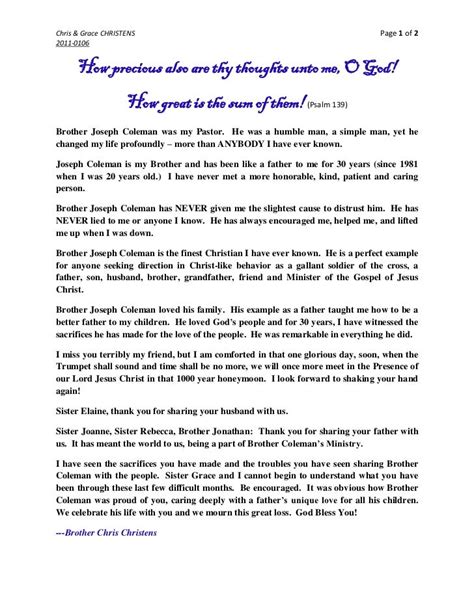 Chris & Grace CHRISTENS
2011-0106

Page 1 of 2

How precious also are thy thoughts unto me, O God!

How great is the sum of them! (Psalm 139)

Brother Joseph Coleman was my Pastor. He was a humble man, a simple man, yet he changed my life profoundly – more than ANYBODY I have ever known.

Joseph Coleman is my Brother and has been like a father to me for 30 years (since 1981 when I was 20 years old.) I have never met a more honorable, kind, patient and caring person.

Brother Joseph Coleman has NEVER given me the slightest cause to distrust him. He has NEVER lied to me or anyone I know. He has always encouraged me, helped me, and lifted me up when I was down.

Brother Joseph Coleman is the finest Christian I have ever known. He is a perfect example for anyone seeking direction in Christ-like behavior as a gallant soldier of the cross, a father, son, husband, brother, grandfather, friend and Minister of the Gospel of Jesus Christ.

Brother Joseph Coleman loved his family. His example as a father taught me how to be a better father to my children. He loved God's people and for 30 years, I have witnessed the sacrifices he has made for the love of the people. He was remarkable in everything he did.

I miss you terribly my friend, but I am comforted in that one glorious day, soon, when the Trumpet shall sound and time shall be no more, we will once more meet in the Presence of our Lord Jesus Christ in that 1000 year honeymoon. I look forward to shaking your hand again!

Sister Elaine, thank you for sharing your husband with us.

Sister Joanne, Sister Rebecca, Brother Jonathan: Thank you for sharing your father with us. It has meant the world to us, being a part of Brother Coleman's Ministry.

I have seen the sacrifices you have made and the troubles you have seen sharing Brother Coleman with the people. Sister Grace and I cannot begin to understand what you have been through these last few difficult months. Be encouraged. It was obvious how Brother Coleman was proud of you, caring deeply with a father's unique love for all his children. We celebrate his life with you and we mourn this great loss. God Bless You!

---Brother Chris Christens